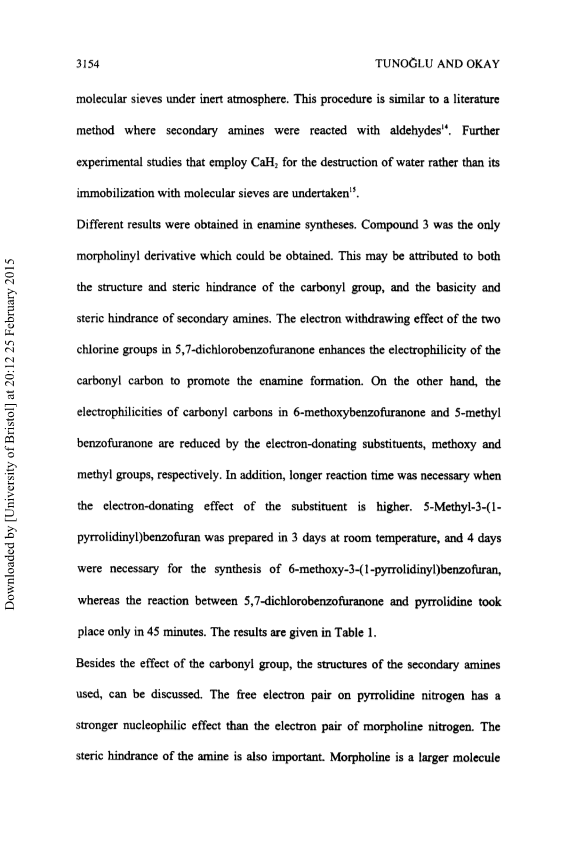 3154 TUNOĞLU AND OKAY

molecular sieves under inert atmosphere. This procedure is similar to a literature method where secondary amines were reacted with aldehydes$^{14}$. Further experimental studies that employ $CaH_2$ for the destruction of water rather than its immobilization with molecular sieves are undertaken$^{15}$.

Different results were obtained in enamine syntheses. Compound 3 was the only morpholinyl derivative which could be obtained. This may be attributed to both the structure and steric hindrance of the carbonyl group, and the basicity and steric hindrance of secondary amines. The electron withdrawing effect of the two chlorine groups in 5,7-dichlorobenzofuranone enhances the electrophilicity of the carbonyl carbon to promote the enamine formation. On the other hand, the electrophilicities of carbonyl carbons in 6-methoxybenzofuranone and 5-methyl benzofuranone are reduced by the electron-donating substituents, methoxy and methyl groups, respectively. In addition, longer reaction time was necessary when the electron-donating effect of the substituent is higher. 5-Methyl-3-(1-pyrrolidinyl)benzofuran was prepared in 3 days at room temperature, and 4 days were necessary for the synthesis of 6-methoxy-3-(1-pyrrolidinyl)benzofuran, whereas the reaction between 5,7-dichlorobenzofuranone and pyrrolidine took place only in 45 minutes. The results are given in Table 1.

Besides the effect of the carbonyl group, the structures of the secondary amines used, can be discussed. The free electron pair on pyrrolidine nitrogen has a stronger nucleophilic effect than the electron pair of morpholine nitrogen. The steric hindrance of the amine is also important. Morpholine is a larger molecule

Downloaded by [University of Bristol] at 20:12 25 February 2015